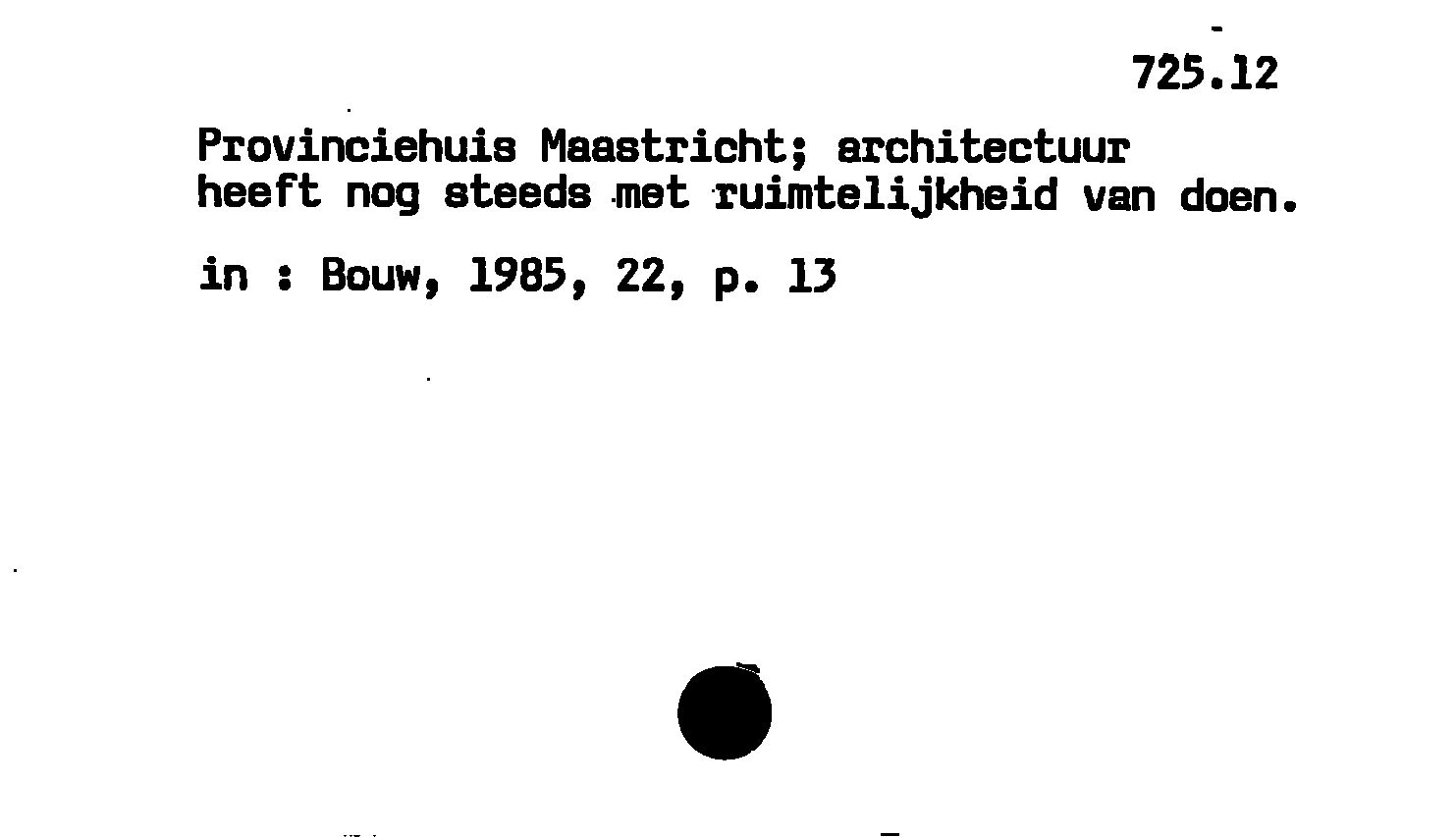 725.12

Provinciehuis Maastricht; architectuur heeft nog steeds met ruimtelijkheid van doen.

in : Bouw, 1985, 22, p. 13